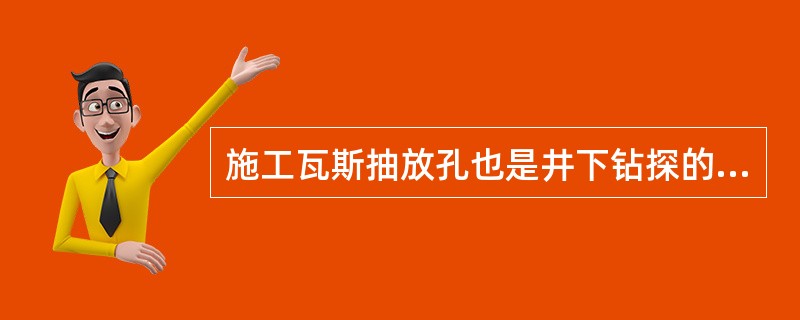 施工瓦斯抽放孔也是井下钻探的...